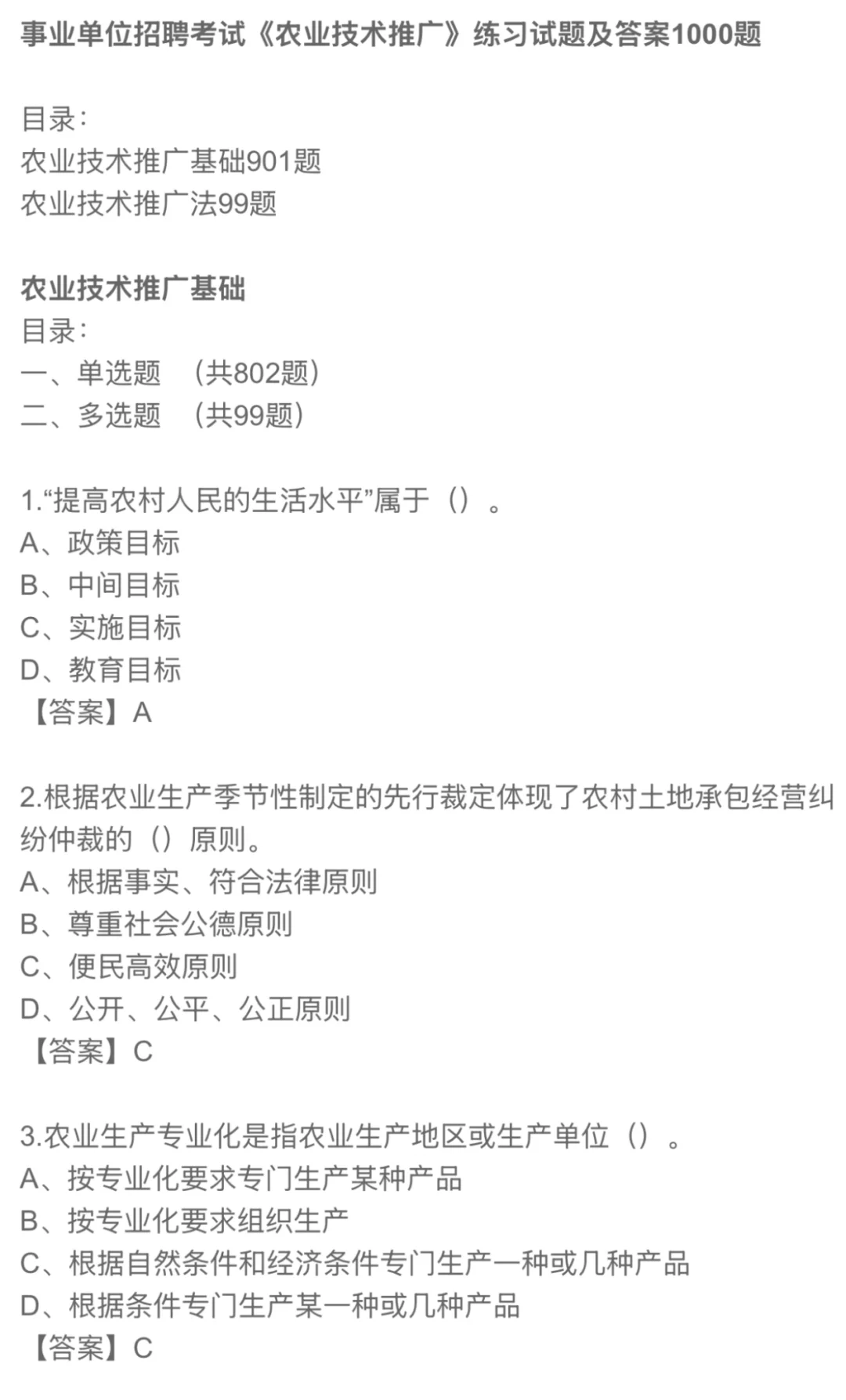 事业单位招聘考试《农业技术推广》练习试题及答案1000题

目录：
农业技术推广基础901题
农业技术推广法99题

农业技术推广基础
目录：
一、单选题 （共802题）
二、多选题 （共99题）

1.“提高农村人民的生活水平”属于（）。
A、政策目标
B、中间目标
C、实施目标
D、教育目标
【答案】A

2.根据农业生产季节性制定的先行裁定体现了农村土地承包经营纠纷仲裁的（）原则。
A、根据事实、符合法律原则
B、尊重社会公德原则
C、便民高效原则
D、公开、公平、公正原则
【答案】C

3.农业生产专业化是指农业生产地区或生产单位（）。
A、按专业化要求专门生产某种产品
B、按专业化要求组织生产
C、根据自然条件和经济条件专门生产一种或几种产品
D、根据条件专门生产某一种或几种产品
【答案】C